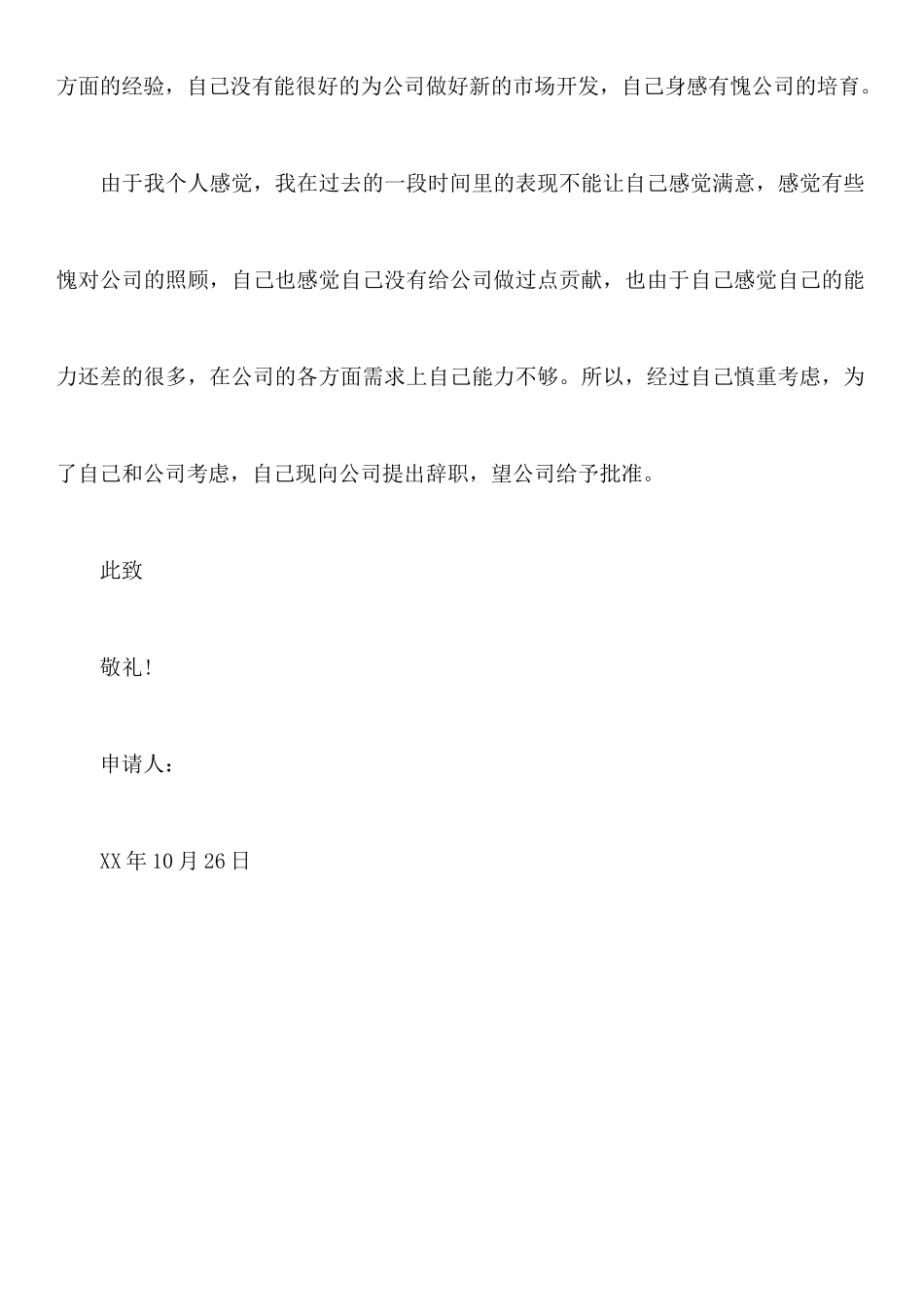 方面的经验，自己没有能很好的为公司做好新的市场开发，自己身感有愧公司的培育。

由于我个人感觉，我在过去的一段时间里的表现不能让自己感觉满意，感觉有些愧对公司的照顾，自己也感觉自己没有给公司做过点贡献，也由于自己感觉自己的能力还差的很多，在公司的各方面需求上自己能力不够。所以，经过自己慎重考虑，为了自己和公司考虑，自己现向公司提出辞职，望公司给予批准。

此致

敬礼!

申请人：

XX年10月26日